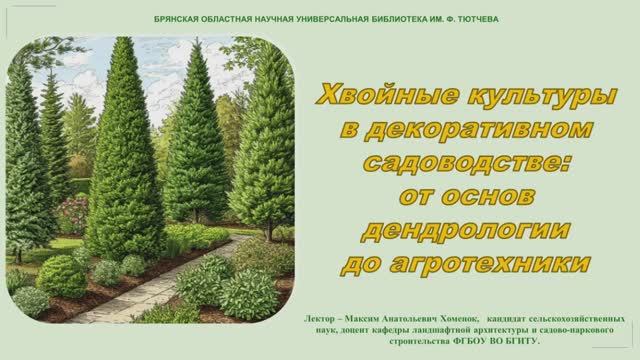 БРЯНСКАЯ ОБЛАСТНАЯ НАУЧНАЯ УНИВЕРСАЛЬНАЯ БИБЛИОТЕКА ИМ. Ф. ТЮТЧЕВА

Хвойные культуры в декоративном садоводстве: от основ дендрологии до агротехники

Лектор – Максим Анатольевич Хоменок, кандидат сельскохозяйственных наук, доцент кафедры ландшафтной архитектуры и садово-паркового строительства ФГБОУ ВО БГИТУ.